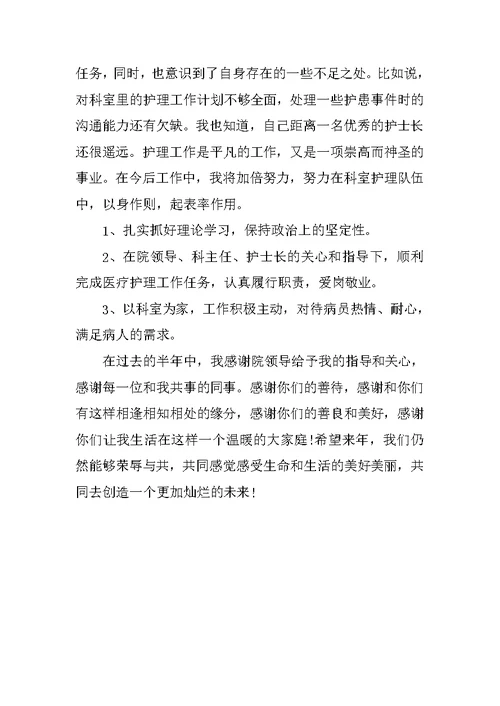 任务，同时，也意识到了自身存在的一些不足之处。比如说，对科室里的护理工作计划不够全面，处理一些护患事件时的沟通能力还有欠缺。我也知道，自己距离一名优秀的护士长还很遥远。护理工作是平凡的工作，又是一项崇高而神圣的事业。在今后工作中，我将加倍努力，努力在科室护理队伍中，以身作则，起表率作用。

1、扎实抓好理论学习，保持政治上的坚定性。

2、在院领导、科主任、护士长的关心和指导下，顺利完成医疗护理工作任务，认真履行职责，爱岗敬业。

3、以科室为家，工作积极主动，对待病员热情、耐心，满足病人的需求。

在过去的半年中，我感谢院领导给予我的指导和关心，感谢每一位和我共事的同事。感谢你们的善待，感谢和你们有这样相逢相知相处的缘分，感谢你们的善良和美好，感谢你们让我生活在这样一个温暖的大家庭!希望来年，我们仍然能够荣辱与共，共同感觉感受生命和生活的美好美丽，共同去创造一个更加灿烂的未来!